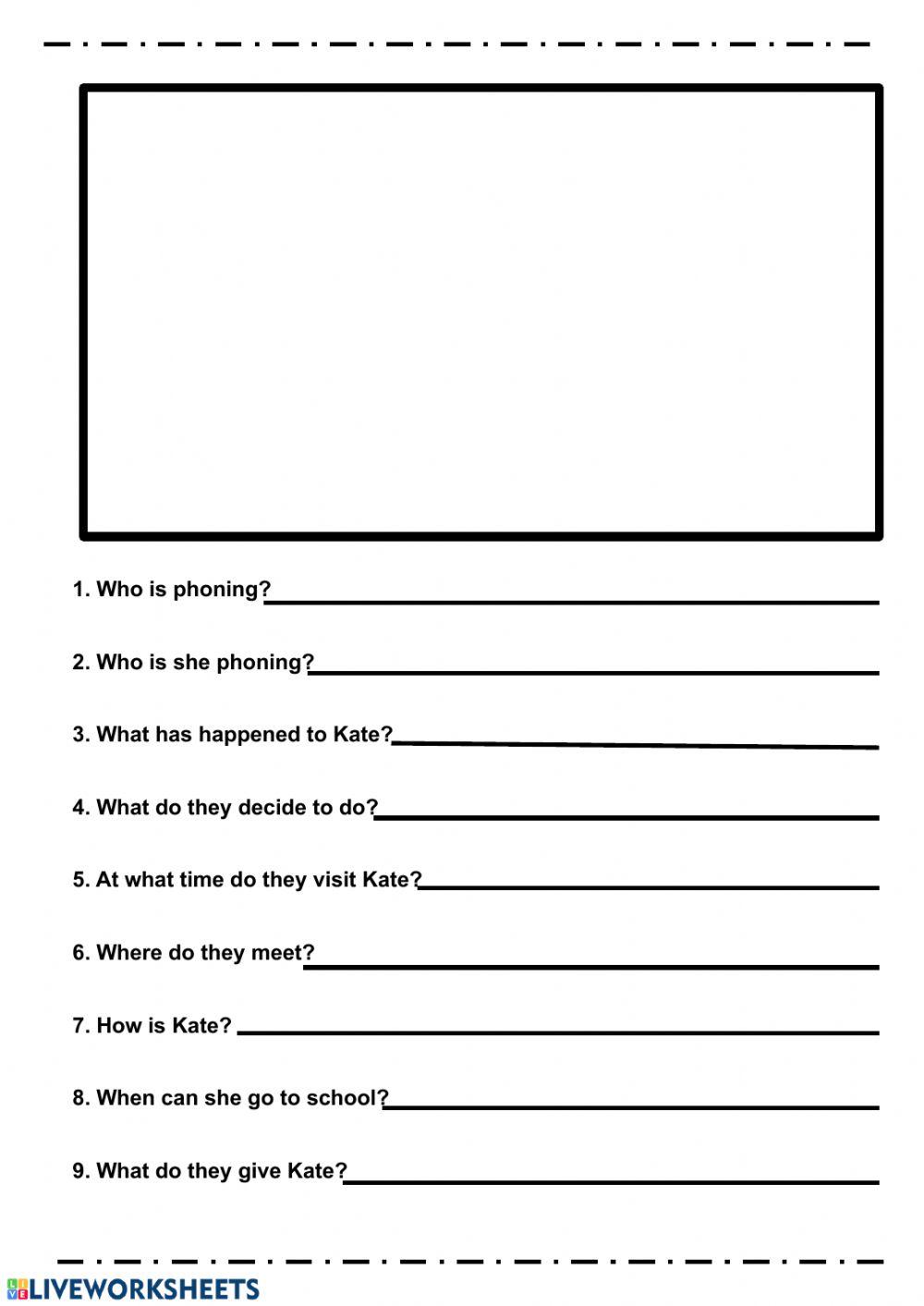 1. Who is phoning?

2. Who is she phoning?

3. What has happened to Kate?

4. What do they decide to do?

5. At what time do they visit Kate?

6. Where do they meet?

7. How is Kate?

8. When can she go to school?

9. What do they give Kate?

LIVEWORKSHEETS